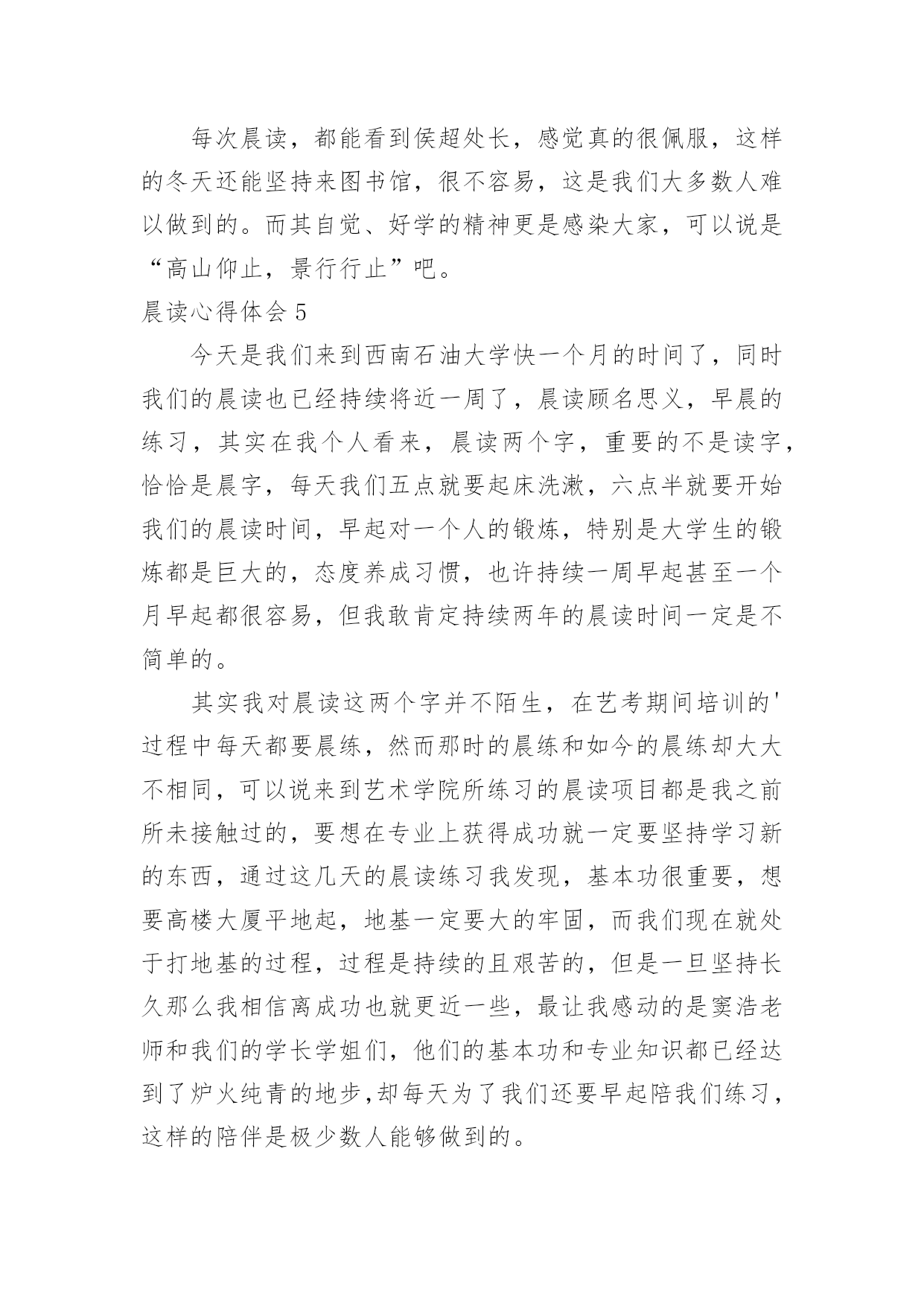 每次晨读，都能看到侯超处长，感觉真的很佩服，这样的冬天还能坚持来图书馆，很不容易，这是我们大多数人难以做到的。而其自觉、好学的精神更是感染大家，可以说是“高山仰止，景行行止”吧。

晨读心得体会 5

今天是我们来到西南石油大学快一个月的时间了，同时我们的晨读也已经持续将近一周了，晨读顾名思义，早晨的练习，其实在我个人看来，晨读两个字，重要的不是读字，恰恰是晨字，每天我们五点就要起床洗漱，六点半就要开始我们的晨读时间，早起对一个人的锻炼，特别是大学生的锻炼都是巨大的，态度养成习惯，也许持续一周早起甚至一个月早起都很容易，但我敢肯定持续两年的晨读时间一定是不简单的。

其实我对晨读这两个字并不陌生，在艺考期间培训的'过程中每天都要晨练，然而那时的晨练和如今的晨练却大大不相同，可以说来到艺术学院所练习的晨读项目都是我之前所未接触过的，要想在专业上获得成功就一定要坚持学习新的东西，通过这几天的晨读练习我发现，基本功很重要，想要高楼大厦平地起，地基一定要大的牢固，而我们现在就处于打地基的过程，过程是持续的且艰苦的，但是一旦坚持长久那么我相信离成功也就更近一些，最让我感动的是窦浩老师和我们的学长学姐们，他们的基本功和专业知识都已经达到了炉火纯青的地步,却每天为了我们还要早起陪我们练习，这样的陪伴是极少数人能够做到的。